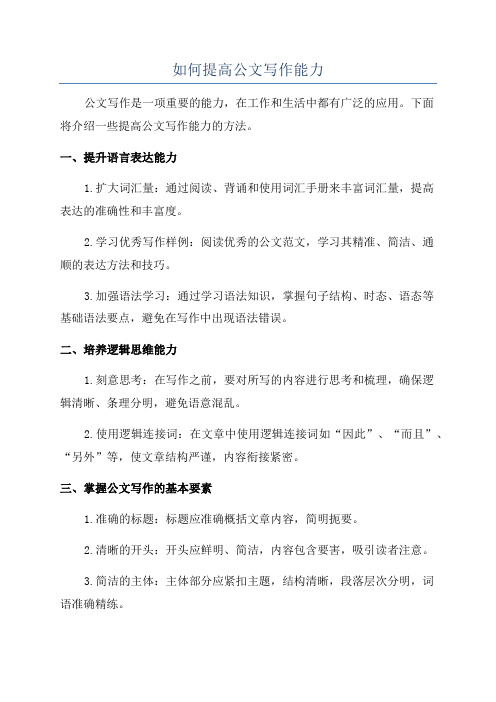 如何提高公文写作能力

公文写作是一项重要的能力，在工作和生活中都有广泛的应用。下面将介绍一些提高公文写作能力的方法。

一、提升语言表达能力

1.扩大词汇量：通过阅读、背诵和使用词汇手册来丰富词汇量，提高表达的准确性和丰富度。

2.学习优秀写作样例：阅读优秀的公文范文，学习其精准、简洁、通顺的表达方法和技巧。

3.加强语法学习：通过学习语法知识，掌握句子结构、时态、语态等基础语法要点，避免在写作中出现语法错误。

二、培养逻辑思维能力

1.刻意思考：在写作之前，要对所写的内容进行思考和梳理，确保逻辑清晰、条理分明，避免语意混乱。

2.使用逻辑连接词：在文章中使用逻辑连接词如“因此”、“而且”、“另外”等，使文章结构严谨，内容衔接紧密。

三、掌握公文写作的基本要素

1.准确的标题：标题应准确概括文章内容，简明扼要。

2.清晰的开头：开头应鲜明、简洁，内容包含要害，吸引读者注意。

3.简洁的主体：主体部分应紧扣主题，结构清晰，段落层次分明，词语准确精练。